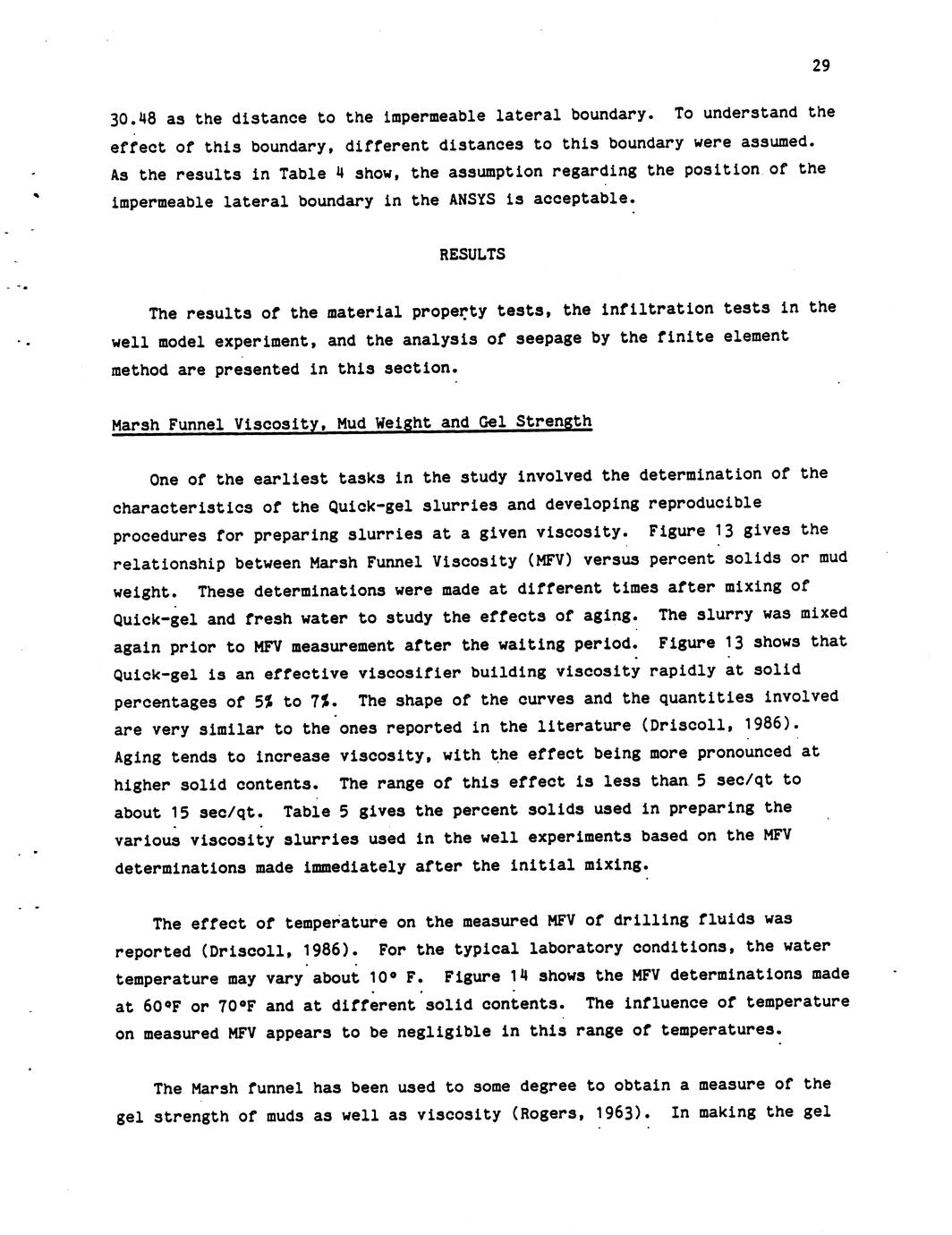 29

30.48 as the distance to the impermeable lateral boundary. To understand the effect of this boundary, different distances to this boundary were assumed. As the results in Table 4 show, the assumption regarding the position of the impermeable lateral boundary in the ANSYS is acceptable.

RESULTS

The results of the material property tests, the infiltration tests in the well model experiment, and the analysis of seepage by the finite element method are presented in this section.

Marsh Funnel Viscosity, Mud Weight and Gel Strength

One of the earliest tasks in the study involved the determination of the characteristics of the Quick-gel slurries and developing reproducible procedures for preparing slurries at a given viscosity. Figure 13 gives the relationship between Marsh Funnel Viscosity (MFV) versus percent solids or mud weight. These determinations were made at different times after mixing of Quick-gel and fresh water to study the effects of aging. The slurry was mixed again prior to MFV measurement after the waiting period. Figure 13 shows that Quick-gel is an effective viscosifier building viscosity rapidly at solid percentages of 5% to 7%. The shape of the curves and the quantities involved are very similar to the ones reported in the literature (Driscoll, 1986). Aging tends to increase viscosity, with the effect being more pronounced at higher solid contents. The range of this effect is less than 5 sec/qt to about 15 sec/qt. Table 5 gives the percent solids used in preparing the various viscosity slurries used in the well experiments based on the MFV determinations made immediately after the initial mixing.

The effect of temperature on the measured MFV of drilling fluids was reported (Driscoll, 1986). For the typical laboratory conditions, the water temperature may vary about 10° F. Figure 14 shows the MFV determinations made at 60°F or 70°F and at different solid contents. The influence of temperature on measured MFV appears to be negligible in this range of temperatures.

The Marsh funnel has been used to some degree to obtain a measure of the gel strength of muds as well as viscosity (Rogers, 1963). In making the gel